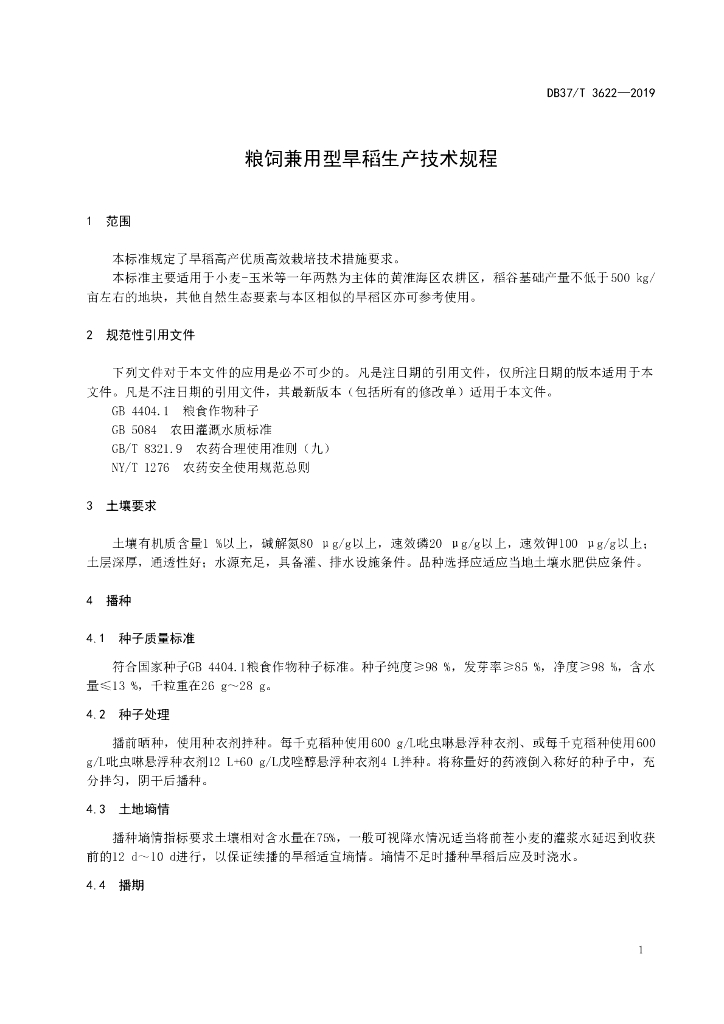 DB37/T 3622—2019

粮饲兼用型旱稻生产技术规程

1 范围

本标准规定了旱稻高产优质高效栽培技术措施要求。

本标准主要适用于小麦-玉米等一年两熟为主体的黄淮海区农耕区，稻谷基础产量不低于500 kg/亩左右的地块，其他自然生态要素与本区相似的旱稻区亦可参考使用。

2 规范性引用文件

下列文件对于本文件的应用是必不可少的。凡是注日期的引用文件，仅所注日期的版本适用于本文件。凡是不注日期的引用文件，其最新版本（包括所有的修改单）适用于本文件。

GB 4404.1 粮食作物种子

GB 5084 农田灌溉水质标准

GB/T 8321.9 农药合理使用准则（九）

NY/T 1276 农药安全使用规范总则

3 土壤要求

土壤有机质含量1 %以上，碱解氮80 μg/g以上，速效磷20 μg/g以上，速效钾100 μg/g以上；土层深厚，通透性好；水源充足，具备灌、排水设施条件。品种选择应适应当地土壤水肥供应条件。

4 播种

4.1 种子质量标准

符合国家种子GB 4404.1粮食作物种子标准。种子纯度≥98 %，发芽率≥85 %，净度≥98 %，含水量≤13 %，千粒重在26 g～28 g。

4.2 种子处理

播前晒种，使用种衣剂拌种。每千克稻种使用600 g/L吡虫啉悬浮种衣剂、或每千克稻种使用600 g/L吡虫啉悬浮种衣剂12 L+60 g/L戊唑醇悬浮种衣剂4 L拌种。将称量好的药液倒入称好的种子中，充分拌匀，阴干后播种。

4.3 土地墒情

播种墒情指标要求土壤相对含水量在75%，一般可视降水情况适当将前茬小麦的灌浆水延迟到收获前的12 d～10 d进行，以保证续播的旱稻适宜墒情。墒情不足时播种旱稻后应及时浇水。

4.4 播期

1